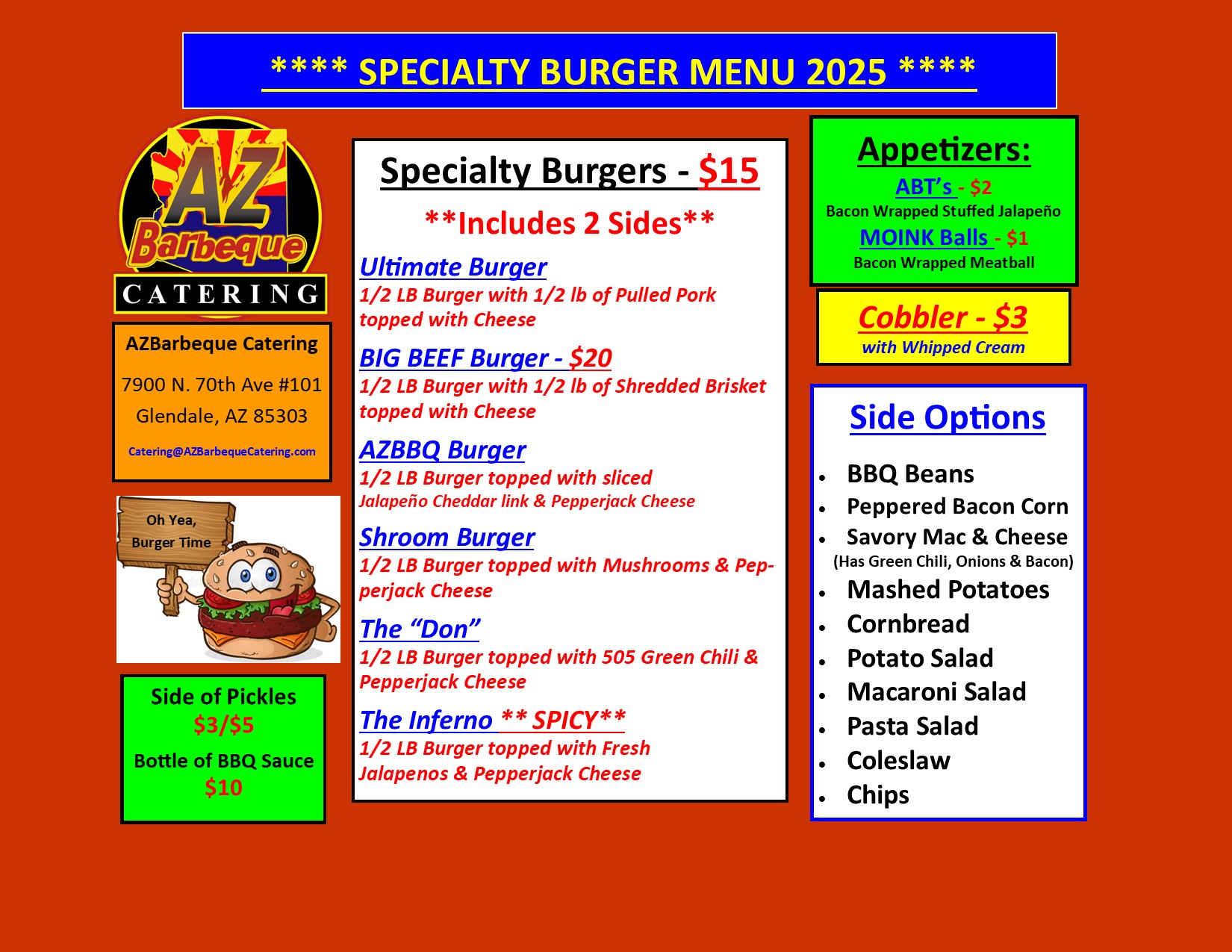 **** SPECIALTY BURGER MENU 2025 ****

AZ Barbeque CATERING

AZBarbeque Catering

7900 N. 70th Ave #101

Glendale, AZ 85303

Catering@AZBarbequeCatering.com

Oh Yea, Burger Time

Side of Pickles
$3/$5

Bottle of BBQ Sauce
$10

Specialty Burgers - $15

**Includes 2 Sides**

Ultimate Burger
1/2 LB Burger with 1/2 lb of Pulled Pork topped with Cheese

BIG BEEF Burger - $20
1/2 LB Burger with 1/2 lb of Shredded Brisket topped with Cheese

AZBBQ Burger
1/2 LB Burger topped with sliced Jalapeño Cheddar link & Pepperjack Cheese

Shroom Burger
1/2 LB Burger topped with Mushrooms & Pepperjack Cheese

The "Don"
1/2 LB Burger topped with 505 Green Chili & Pepperjack Cheese

The Inferno ** SPICY**
1/2 LB Burger topped with Fresh Jalapenos & Pepperjack Cheese

Appetizers:

ABT's - $2
Bacon Wrapped Stuffed Jalapeño

MOINK Balls - $1
Bacon Wrapped Meatball

Cobbler - $3
with Whipped Cream

Side Options

• BBQ Beans
• Peppered Bacon Corn
• Savory Mac & Cheese
(Has Green Chili, Onions & Bacon)
• Mashed Potatoes
• Cornbread
• Potato Salad
• Macaroni Salad
• Pasta Salad
• Coleslaw
• Chips